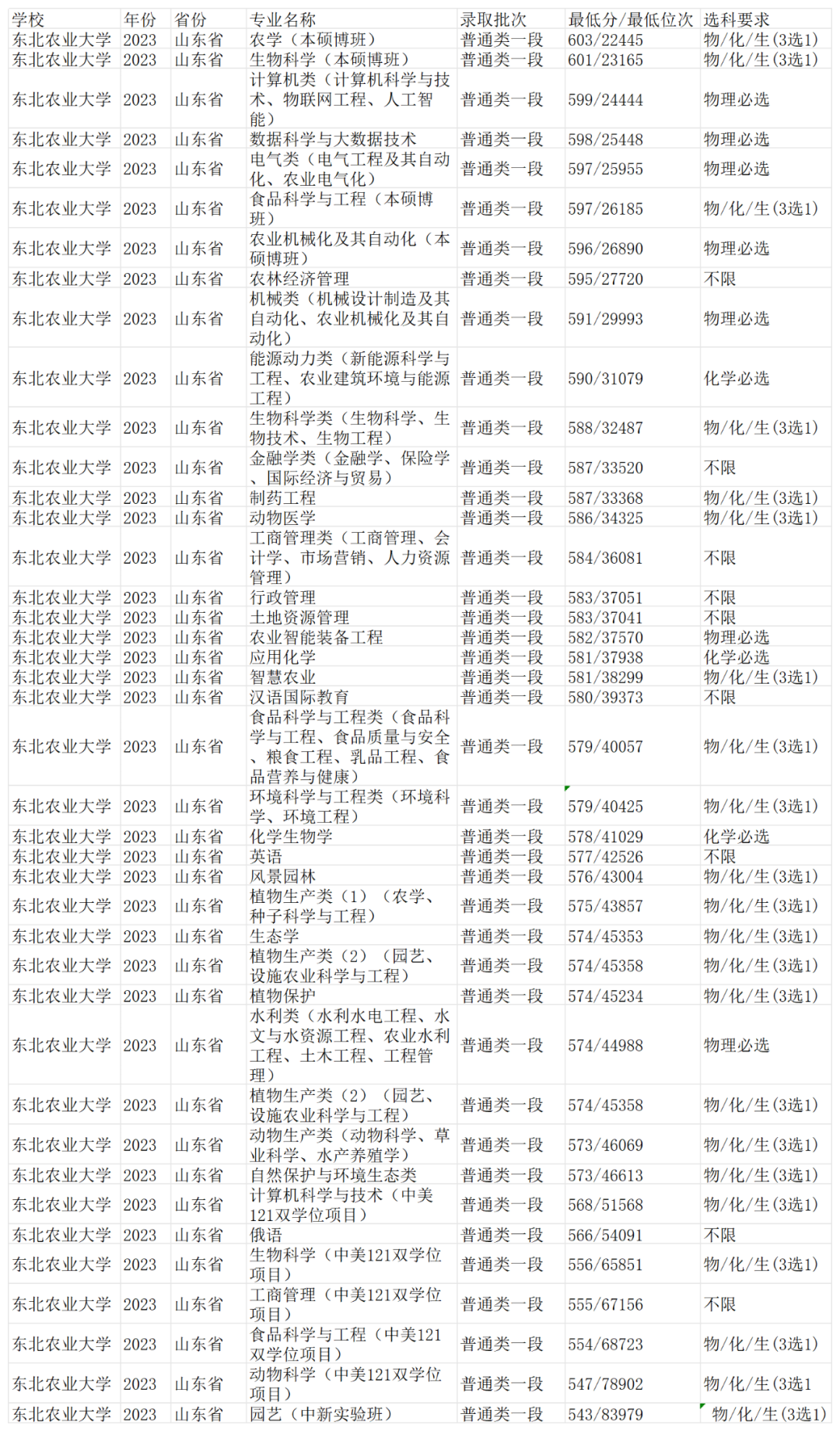 | 学校 | 年份 | 省份 | 专业名称 | 录取批次 | 最低分/最低位次 | 选科要求 |
|---|---|---|---|---|---|---|
| 东北农业大学 | 2023 | 山东省 | 农学（本硕博班） | 普通类一段 | 603/22445 | 物/化/生(3选1) |
| 东北农业大学 | 2023 | 山东省 | 生物科学（本硕博班） | 普通类一段 | 601/23165 | 物/化/生(3选1) |
| 东北农业大学 | 2023 | 山东省 | 计算机类（计算机科学与技术、物联网工程、人工智能） | 普通类一段 | 599/24444 | 物理必选 |
| 东北农业大学 | 2023 | 山东省 | 数据科学与大数据技术 | 普通类一段 | 598/25448 | 物理必选 |
| 东北农业大学 | 2023 | 山东省 | 电气类（电气工程及其自动化、农业电气化） | 普通类一段 | 597/25955 | 物理必选 |
| 东北农业大学 | 2023 | 山东省 | 食品科学与工程（本硕博班） | 普通类一段 | 597/26185 | 物/化/生(3选1) |
| 东北农业大学 | 2023 | 山东省 | 农业机械化及其自动化（本硕博班） | 普通类一段 | 596/26890 | 物理必选 |
| 东北农业大学 | 2023 | 山东省 | 农林经济管理 | 普通类一段 | 595/27720 | 不限 |
| 东北农业大学 | 2023 | 山东省 | 机械类（机械设计制造及其自动化、农业机械化及其自动化） | 普通类一段 | 591/29993 | 物理必选 |
| 东北农业大学 | 2023 | 山东省 | 能源动力类（新能源科学与工程、农业建筑环境与能源工程） | 普通类一段 | 590/31079 | 化学必选 |
| 东北农业大学 | 2023 | 山东省 | 生物科学类（生物科学、生物技术、生物工程） | 普通类一段 | 588/32487 | 物/化/生(3选1) |
| 东北农业大学 | 2023 | 山东省 | 金融学类（金融学、保险学、国际经济与贸易） | 普通类一段 | 587/33520 | 不限 |
| 东北农业大学 | 2023 | 山东省 | 制药工程 | 普通类一段 | 587/33368 | 物/化/生(3选1) |
| 东北农业大学 | 2023 | 山东省 | 动物医学 | 普通类一段 | 586/34325 | 物/化/生(3选1) |
| 东北农业大学 | 2023 | 山东省 | 工商管理类（工商管理、会计学、市场营销、人力资源管理） | 普通类一段 | 584/36081 | 不限 |
| 东北农业大学 | 2023 | 山东省 | 行政管理 | 普通类一段 | 583/37051 | 不限 |
| 东北农业大学 | 2023 | 山东省 | 土地资源管理 | 普通类一段 | 583/37041 | 不限 |
| 东北农业大学 | 2023 | 山东省 | 农业智能装备工程 | 普通类一段 | 582/37570 | 物理必选 |
| 东北农业大学 | 2023 | 山东省 | 应用化学 | 普通类一段 | 581/37938 | 化学必选 |
| 东北农业大学 | 2023 | 山东省 | 智慧农业 | 普通类一段 | 581/38299 | 物/化/生(3选1) |
| 东北农业大学 | 2023 | 山东省 | 汉语国际教育 | 普通类一段 | 580/39373 | 不限 |
| 东北农业大学 | 2023 | 山东省 | 食品科学与工程类（食品科学与工程、食品质量与安全、粮食工程、乳品工程、食品营养与健康） | 普通类一段 | 579/40057 | 物/化/生(3选1) |
| 东北农业大学 | 2023 | 山东省 | 环境科学与工程类（环境科学、环境工程） | 普通类一段 | 579/40425 | 物/化/生(3选1) |
| 东北农业大学 | 2023 | 山东省 | 化学生物学 | 普通类一段 | 578/41029 | 化学必选 |
| 东北农业大学 | 2023 | 山东省 | 英语 | 普通类一段 | 577/42526 | 不限 |
| 东北农业大学 | 2023 | 山东省 | 风景园林 | 普通类一段 | 576/43004 | 物/化/生(3选1) |
| 东北农业大学 | 2023 | 山东省 | 植物生产类（1）（农学、种子科学与工程） | 普通类一段 | 575/43857 | 物/化/生(3选1) |
| 东北农业大学 | 2023 | 山东省 | 生态学 | 普通类一段 | 574/45353 | 物/化/生(3选1) |
| 东北农业大学 | 2023 | 山东省 | 植物生产类（2）（园艺、设施农业科学与工程） | 普通类一段 | 574/45358 | 物/化/生(3选1) |
| 东北农业大学 | 2023 | 山东省 | 植物保护 | 普通类一段 | 574/45234 | 物/化/生(3选1) |
| 东北农业大学 | 2023 | 山东省 | 水利类（水利水电工程、水文与水资源工程、农业水利工程、土木工程、工程管理） | 普通类一段 | 574/44988 | 物理必选 |
| 东北农业大学 | 2023 | 山东省 | 植物生产类（2）（园艺、设施农业科学与工程） | 普通类一段 | 574/45358 | 物/化/生(3选1) |
| 东北农业大学 | 2023 | 山东省 | 动物生产类（动物科学、草业科学、水产养殖学） | 普通类一段 | 573/46069 | 物/化/生(3选1) |
| 东北农业大学 | 2023 | 山东省 | 自然保护与环境生态类 | 普通类一段 | 573/46613 | 物/化/生(3选1) |
| 东北农业大学 | 2023 | 山东省 | 计算机科学与技术（中美121双学位项目） | 普通类一段 | 568/51568 | 物/化/生(3选1) |
| 东北农业大学 | 2023 | 山东省 | 俄语 | 普通类一段 | 566/54091 | 不限 |
| 东北农业大学 | 2023 | 山东省 | 生物科学（中美121双学位项目） | 普通类一段 | 556/65851 | 物/化/生(3选1) |
| 东北农业大学 | 2023 | 山东省 | 工商管理（中美121双学位项目） | 普通类一段 | 555/67156 | 不限 |
| 东北农业大学 | 2023 | 山东省 | 食品科学与工程（中美121双学位项目） | 普通类一段 | 554/68723 | 物/化/生(3选1) |
| 东北农业大学 | 2023 | 山东省 | 动物科学（中美121双学位项目） | 普通类一段 | 547/78902 | 物/化/生(3选1 |
| 东北农业大学 | 2023 | 山东省 | 园艺（中新实验班） | 普通类一段 | 543/83979 | 物/化/生(3选1) |